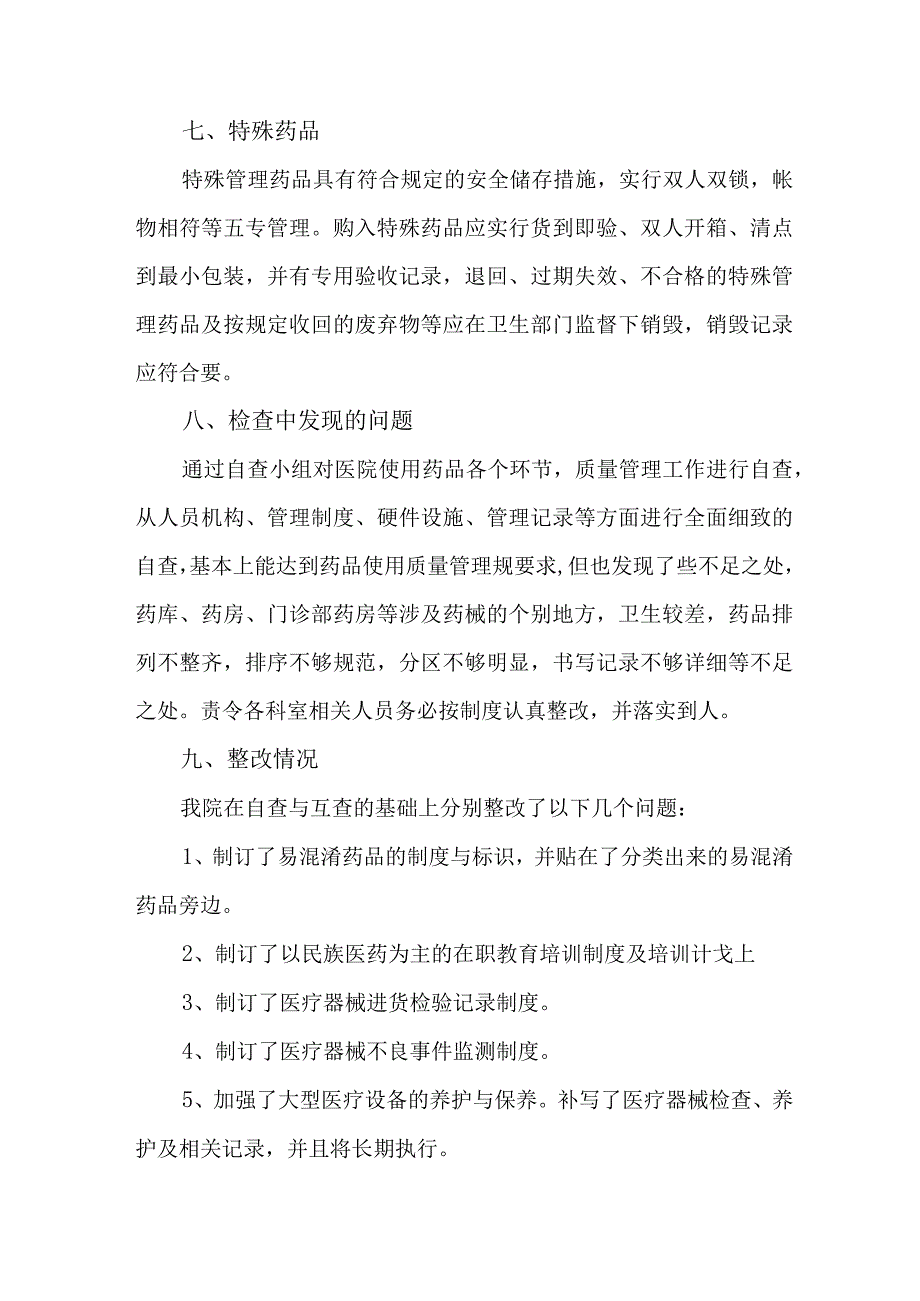 七、特殊药品

特殊管理药品具有符合规定的安全储存措施，实行双人双锁，帐物相符等五专管理。购入特殊药品应实行货到即验、双人开箱、清点到最小包装，并有专用验收记录，退回、过期失效、不合格的特殊管理药品及按规定收回的废弃物等应在卫生部门监督下销毁，销毁记录应符合要。

八、检查中发现的问题

通过自查小组对医院使用药品各个环节，质量管理工作进行自查，从人员机构、管理制度、硬件设施、管理记录等方面进行全面细致的自查,基本上能达到药品使用质量管理规要求,但也发现了些不足之处，药库、药房、门诊部药房等涉及药械的个别地方，卫生较差，药品排列不整齐，排序不够规范，分区不够明显，书写记录不够详细等不足之处。责令各科室相关人员务必按制度认真整改，并落实到人。

九、整改情况

我院在自查与互查的基础上分别整改了以下几个问题：

1、制订了易混淆药品的制度与标识，并贴在了分类出来的易混淆药品旁边。

2、制订了以民族医药为主的在职教育培训制度及培训计戈上

3、制订了医疗器械进货检验记录制度。

4、制订了医疗器械不良事件监测制度。

5、加强了大型医疗设备的养护与保养。补写了医疗器械检查、养护及相关记录，并且将长期执行。